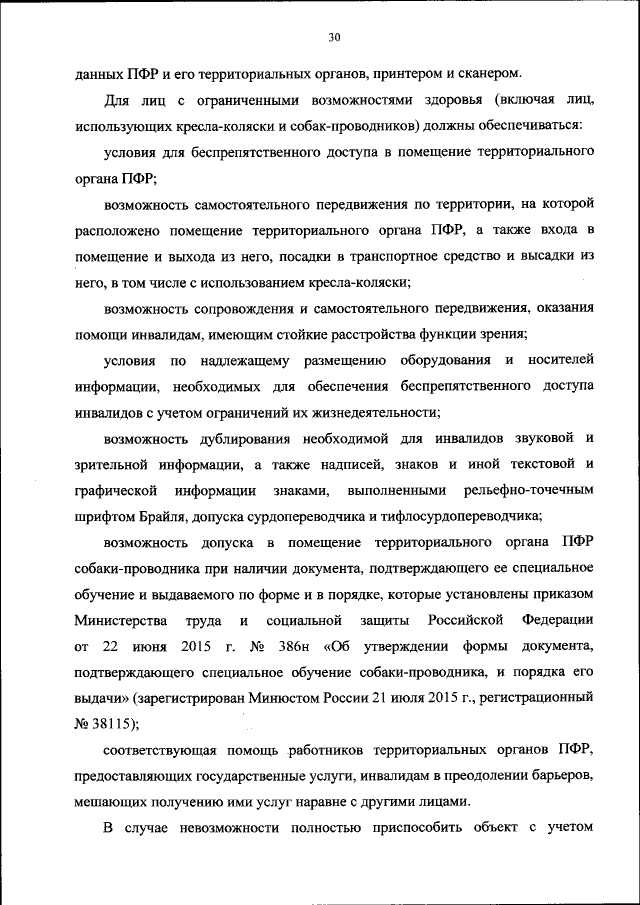 30

данных ПФР и его территориальных органов, принтером и сканером.

Для лиц с ограниченными возможностями здоровья (включая лиц, использующих кресла-коляски и собак-проводников) должны обеспечиваться:

условия для беспрепятственного доступа в помещение территориального органа ПФР;

возможность самостоятельного передвижения по территории, на которой расположено помещение территориального органа ПФР, а также входа в помещение и выхода из него, посадки в транспортное средство и высадки из него, в том числе с использованием кресла-коляски;

возможность сопровождения и самостоятельного передвижения, оказания помощи инвалидам, имеющим стойкие расстройства функции зрения;

условия по надлежащему размещению оборудования и носителей информации, необходимых для обеспечения беспрепятственного доступа инвалидов с учетом ограничений их жизнедеятельности;

возможность дублирования необходимой для инвалидов звуковой и зрительной информации, а также надписей, знаков и иной текстовой и графической информации знаками, выполненными рельефно-точечным шрифтом Брайля, допуска сурдопереводчика и тифлосурдопереводчика;

возможность допуска в помещение территориального органа ПФР собаки-проводника при наличии документа, подтверждающего ее специальное обучение и выдаваемого по форме и в порядке, которые установлены приказом Министерства труда и социальной защиты Российской Федерации от 22 июня 2015 г. № 386н «Об утверждении формы документа, подтверждающего специальное обучение собаки-проводника, и порядка его выдачи» (зарегистрирован Минюстом России 21 июля 2015 г., регистрационный № 38115);

соответствующая помощь работников территориальных органов ПФР, предоставляющих государственные услуги, инвалидам в преодолении барьеров, мешающих получению ими услуг наравне с другими лицами.

В случае невозможности полностью приспособить объект с учетом